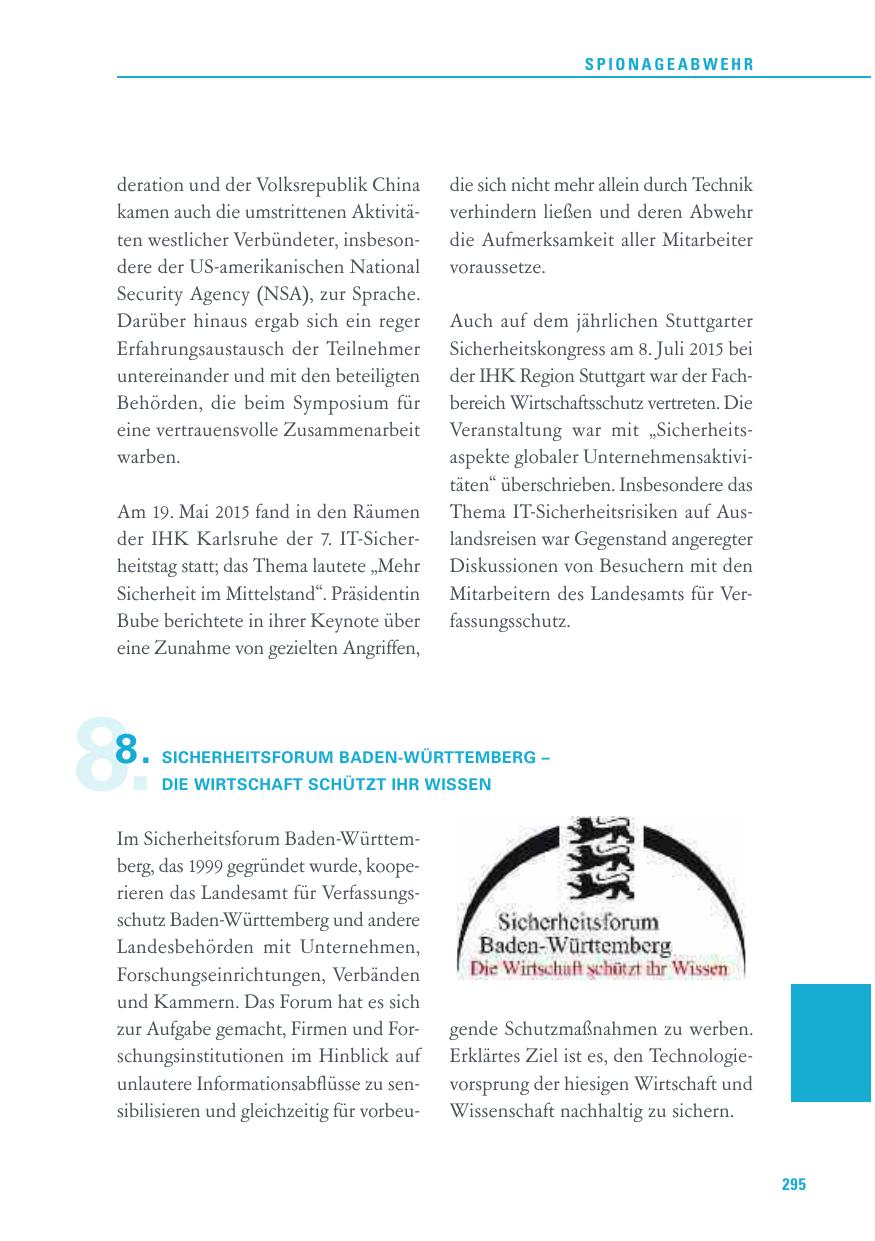 SPIONAGEABWEHR

deration und der Volksrepublik China kamen auch die umstrittenen Aktivitäten westlicher Verbündeter, insbesondere der US-amerikanischen National Security Agency (NSA), zur Sprache. Darüber hinaus ergab sich ein reger Erfahrungsaustausch der Teilnehmer untereinander und mit den beteiligten Behörden, die beim Symposium für eine vertrauensvolle Zusammenarbeit warben.

Am 19. Mai 2015 fand in den Räumen der IHK Karlsruhe der 7. IT-Sicherheitstag statt; das Thema lautete „Mehr Sicherheit im Mittelstand“. Präsidentin Bube berichtete in ihrer Keynote über eine Zunahme von gezielten Angriffen, die sich nicht mehr allein durch Technik verhindern ließen und deren Abwehr die Aufmerksamkeit aller Mitarbeiter voraussetze.

Auch auf dem jährlichen Stuttgarter Sicherheitskongress am 8. Juli 2015 bei der IHK Region Stuttgart war der Fachbereich Wirtschaftsschutz vertreten. Die Veranstaltung war mit „Sicherheitsaspekte globaler Unternehmensaktivitäten“ überschrieben. Insbesondere das Thema IT-Sicherheitsrisiken auf Auslandsreisen war Gegenstand angeregter Diskussionen von Besuchern mit den Mitarbeitern des Landesamts für Verfassungsschutz.

8. SICHERHEITSFORUM BADEN-WÜRTTEMBERG – DIE WIRTSCHAFT SCHÜTZT IHR WISSEN

Im Sicherheitsforum Baden-Württemberg, das 1999 gegründet wurde, kooperieren das Landesamt für Verfassungsschutz Baden-Württemberg und andere Landesbehörden mit Unternehmen, Forschungseinrichtungen, Verbänden und Kammern. Das Forum hat es sich zur Aufgabe gemacht, Firmen und Forschungsinstitutionen im Hinblick auf unlautere Informationsabflüsse zu sensibilisieren und gleichzeitig für vorbeugende Schutzmaßnahmen zu werben. Erklärtes Ziel ist es, den Technologievorsprung der hiesigen Wirtschaft und Wissenschaft nachhaltig zu sichern.

Sicherheitsforum
Baden-Württemberg
Die Wirtschaft schützt ihr Wissen

295